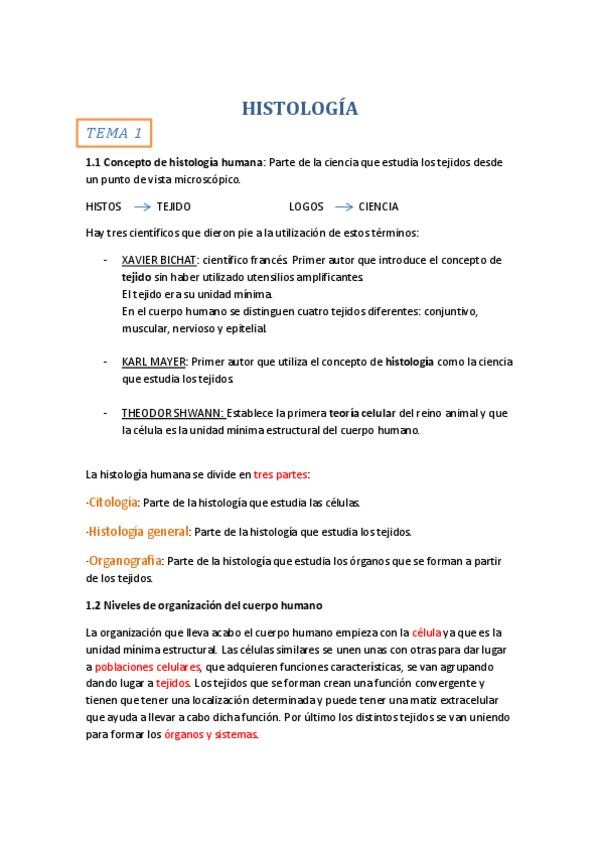 HISTOLOGÍA

TEMA 1

1.1 Concepto de histología humana: Parte de la ciencia que estudia los tejidos desde un punto de vista microscópico.

HISTOS → TEJIDO LOGOS → CIENCIA

Hay tres científicos que dieron pie a la utilización de estos términos:

- XAVIER BICHAT: científico francés. Primer autor que introduce el concepto de tejido sin haber utilizado utensilios amplificantes.
El tejido era su unidad mínima.
En el cuerpo humano se distinguen cuatro tejidos diferentes: conjuntivo, muscular, nervioso y epitelial.

- KARL MAYER: Primer autor que utiliza el concepto de histología como la ciencia que estudia los tejidos.

- THEODOR SHWANN: Establece la primera teoría celular del reino animal y que la célula es la unidad mínima estructural del cuerpo humano.

La histología humana se divide en tres partes:

-Citología: Parte de la histología que estudia las células.

-Histología general: Parte de la histología que estudia los tejidos.

-Organografía: Parte de la histología que estudia los órganos que se forman a partir de los tejidos.

1.2 Niveles de organización del cuerpo humano

La organización que lleva acabo el cuerpo humano empieza con la célula ya que es la unidad mínima estructural. Las células similares se unen unas con otras para dar lugar a poblaciones celulares, que adquieren funciones características, se van agrupando dando lugar a tejidos. Los tejidos que se forman crean una función convergente y tienen que tener una localización determinada y puede tener una matiz extracelular que ayuda a llevar a cabo dicha función. Por último los distintos tejidos se van uniendo para formar los órganos y sistemas.